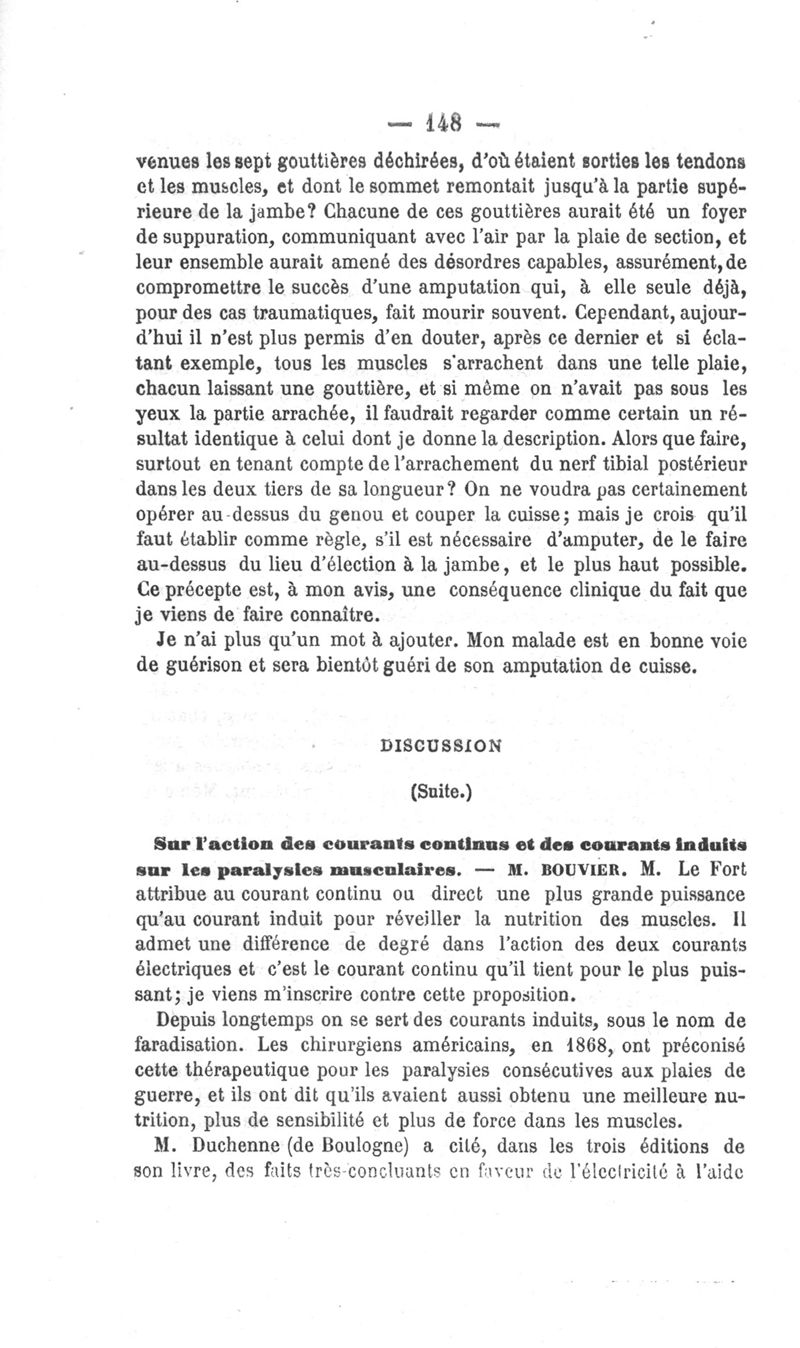 — 148 —

venues les sept gouttières déchirées, d'où étaient sorties les tendons et les muscles, et dont le sommet remontait jusqu'à la partie supérieure de la jambe? Chacune de ces gouttières aurait été un foyer de suppuration, communiquant avec l'air par la plaie de section, et leur ensemble aurait amené des désordres capables, assurément, de compromettre le succès d'une amputation qui, à elle seule déjà, pour des cas traumatiques, fait mourir souvent. Cependant, aujourd'hui il n'est plus permis d'en douter, après ce dernier et si éclatant exemple, tous les muscles s'arrachent dans une telle plaie, chacun laissant une gouttière, et si même on n'avait pas sous les yeux la partie arrachée, il faudrait regarder comme certain un résultat identique à celui dont je donne la description. Alors que faire, surtout en tenant compte de l'arrachement du nerf tibial postérieur dans les deux tiers de sa longueur? On ne voudra pas certainement opérer au-dessus du genou et couper la cuisse; mais je crois qu'il faut établir comme règle, s'il est nécessaire d'amputer, de le faire au-dessus du lieu d'élection à la jambe, et le plus haut possible. Ce précepte est, à mon avis, une conséquence clinique du fait que je viens de faire connaître.

Je n'ai plus qu'un mot à ajouter. Mon malade est en bonne voie de guérison et sera bientôt guéri de son amputation de cuisse.

DISCUSSION

(Suite.)

Sur l'action des courants continus et des courants induits sur les paralysies musculaires. — M. BOUVIER. M. Le Fort attribue au courant continu ou direct une plus grande puissance qu'au courant induit pour réveiller la nutrition des muscles. Il admet une différence de degré dans l'action des deux courants électriques et c'est le courant continu qu'il tient pour le plus puissant; je viens m'inscrire contre cette proposition.

Depuis longtemps on se sert des courants induits, sous le nom de faradisation. Les chirurgiens américains, en 1868, ont préconisé cette thérapeutique pour les paralysies consécutives aux plaies de guerre, et ils ont dit qu'ils avaient aussi obtenu une meilleure nutrition, plus de sensibilité et plus de force dans les muscles.

M. Duchenne (de Boulogne) a cité, dans les trois éditions de son livre, des faits très-concluants en faveur de l'électricité à l'aide